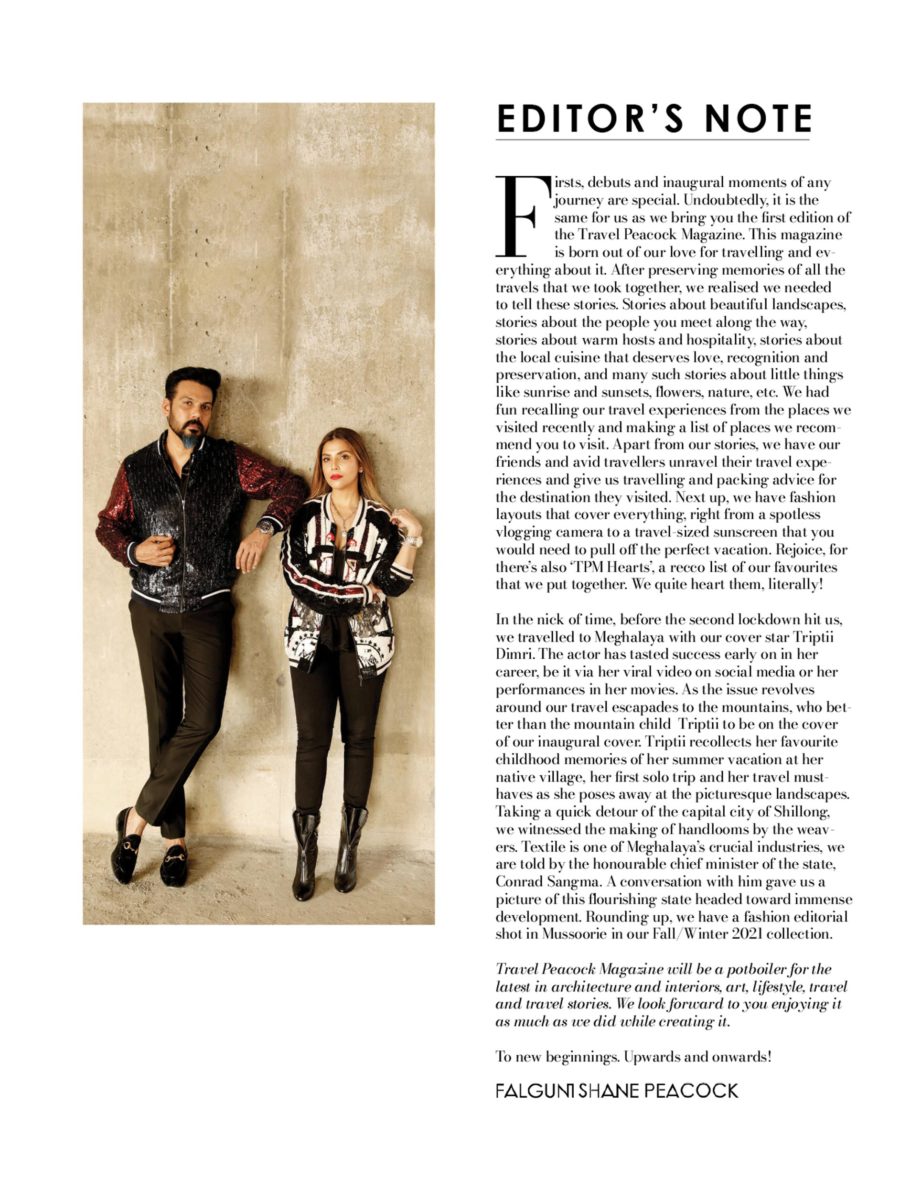 EDITOR'S NOTE

Firsts, debuts and inaugural moments of any journey are special. Undoubtedly, it is the same for us as we bring you the first edition of the Travel Peacock Magazine. This magazine is born out of our love for travelling and everything about it. After preserving memories of all the travels that we took together, we realised we needed to tell these stories. Stories about beautiful landscapes, stories about the people you meet along the way, stories about warm hosts and hospitality, stories about the local cuisine that deserves love, recognition and preservation, and many such stories about little things like sunrise and sunsets, flowers, nature, etc. We had fun recalling our travel experiences from the places we visited recently and making a list of places we recommend you to visit. Apart from our stories, we have our friends and avid travellers unravel their travel experiences and give us travelling and packing advice for the destination they visited. Next up, we have fashion layouts that cover everything, right from a spotless vlogging camera to a travel-sized sunscreen that you would need to pull off the perfect vacation. Rejoice, for there's also 'TPM Hearts', a recco list of our favourites that we put together. We quite heart them, literally!

In the nick of time, before the second lockdown hit us, we travelled to Meghalaya with our cover star Triptii Dimri. The actor has tasted success early on in her career, be it via her viral video on social media or her performances in her movies. As the issue revolves around our travel escapades to the mountains, who better than the mountain child Triptii to be on the cover of our inaugural cover. Triptii recollects her favourite childhood memories of her summer vacation at her native village, her first solo trip and her travel must-haves as she poses away at the picturesque landscapes. Taking a quick detour of the capital city of Shillong, we witnessed the making of handlooms by the weavers. Textile is one of Meghalaya's crucial industries, we are told by the honourable chief minister of the state, Conrad Sangma. A conversation with him gave us a picture of this flourishing state headed toward immense development. Rounding up, we have a fashion editorial shot in Mussoorie in our Fall/Winter 2021 collection.

Travel Peacock Magazine will be a potboiler for the latest in architecture and interiors, art, lifestyle, travel and travel stories. We look forward to you enjoying it as much as we did while creating it.

To new beginnings. Upwards and onwards!

FALGUNI SHANE PEACOCK